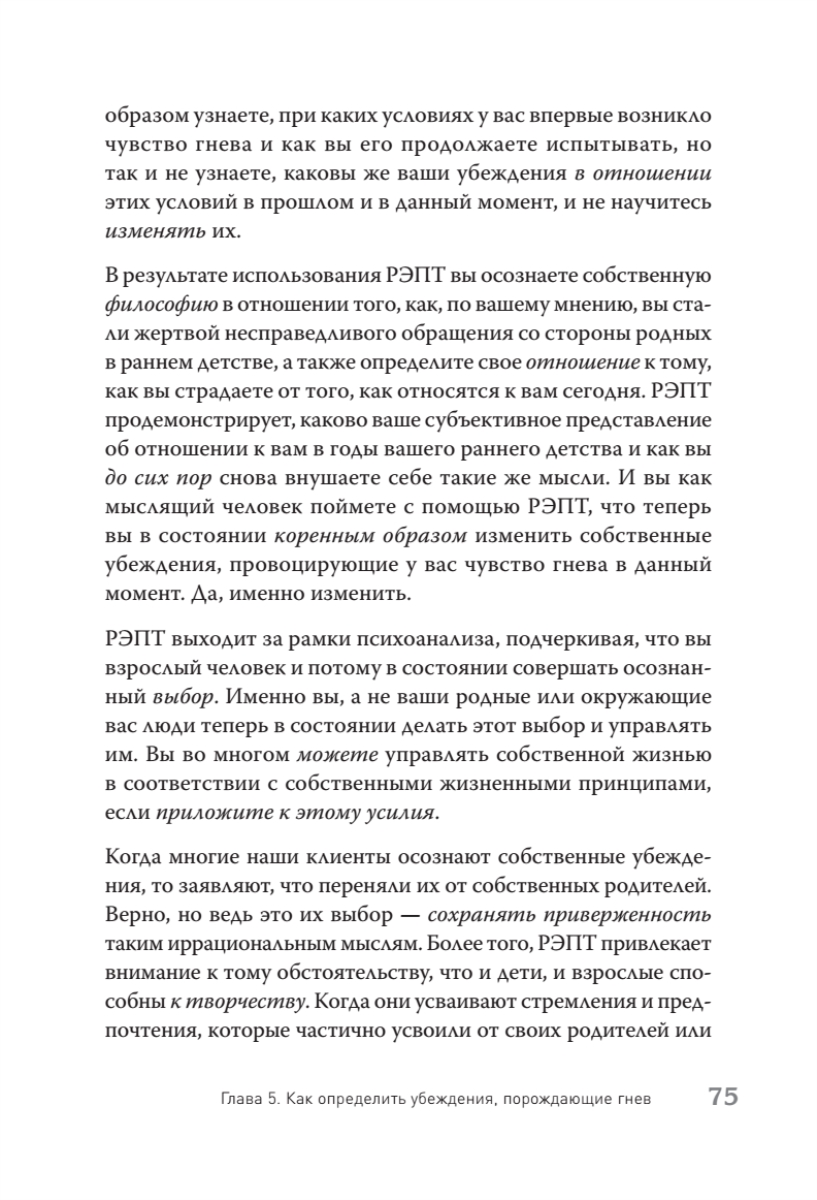 образом узнаете, при каких условиях у вас впервые возникло чувство гнева и как вы его продолжаете испытывать, но так и не узнаете, каковы же ваши убеждения в отношении этих условий в прошлом и в данный момент, и не научитесь изменять их.

В результате использования РЭПТ вы осознаете собственную философию в отношении того, как, по вашему мнению, вы стали жертвой несправедливого обращения со стороны родных в раннем детстве, а также определите свое отношение к тому, как вы страдаете от того, как относятся к вам сегодня. РЭПТ продемонстрирует, каково ваше субъективное представление об отношении к вам в годы вашего раннего детства и как вы до сих пор снова внушаете себе такие же мысли. И вы как мыслящий человек поймете с помощью РЭПТ, что теперь вы в состоянии коренным образом изменить собственные убеждения, провоцирующие у вас чувство гнева в данный момент. Да, именно изменить.

РЭПТ выходит за рамки психоанализа, подчеркивая, что вы взрослый человек и потому в состоянии совершать осознанный выбор. Именно вы, а не ваши родные или окружающие вас люди теперь в состоянии делать этот выбор и управлять им. Вы во многом можете управлять собственной жизнью в соответствии с собственными жизненными принципами, если приложите к этому усилия.

Когда многие наши клиенты осознают собственные убеждения, то заявляют, что переняли их от собственных родителей. Верно, но ведь это их выбор — сохранять приверженность таким иррациональным мыслям. Более того, РЭПТ привлекает внимание к тому обстоятельству, что и дети, и взрослые способны к творчеству. Когда они усваивают стремления и предпочтения, которые частично усвоили от своих родителей или

Глава 5. Как определить убеждения, порождающие гнев 75